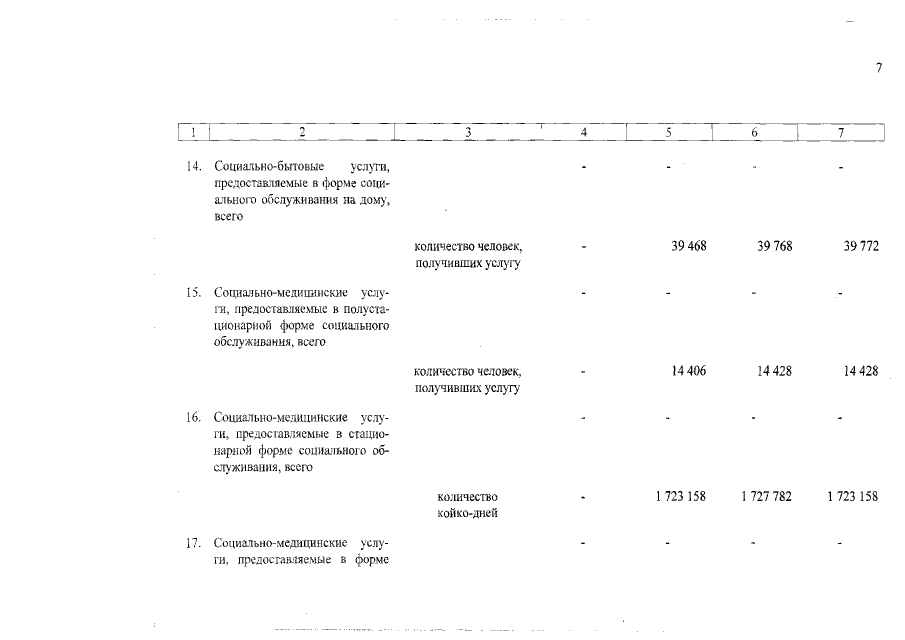 7

| 1 | 2 | 3 | 4 | 5 | 6 | 7 |
|---|---|---|---|---|---|---|
| 14. | Социально-бытовые услуги, предоставляемые в форме социального обслуживания на дому, всего | | - | - | - | - |
| | | количество человек, получивших услугу | - | 39 468 | 39 768 | 39 772 |
| 15. | Социально-медицинские услуги, предоставляемые в полустационарной форме социального обслуживания, всего | | - | - | - | - |
| | | количество человек, получивших услугу | - | 14 406 | 14 428 | 14 428 |
| 16. | Социально-медицинские услуги, предоставляемые в стационарной форме социального обслуживания, всего | | - | - | - | - |
| | | количество койко-дней | - | 1 723 158 | 1 727 782 | 1 723 158 |
| 17. | Социально-медицинские услуги, предоставляемые в форме | | - | - | - | - |